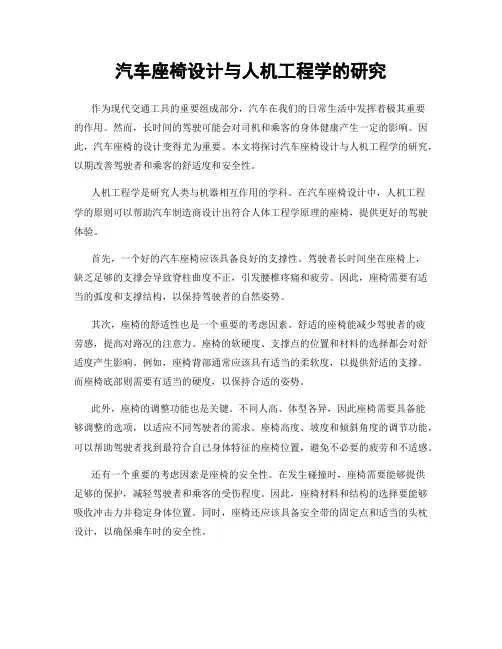 汽车座椅设计与人机工程学的研究

作为现代交通工具的重要组成部分，汽车在我们的日常生活中发挥着极其重要的作用。然而，长时间的驾驶可能会对司机和乘客的身体健康产生一定的影响。因此，汽车座椅的设计变得尤为重要。本文将探讨汽车座椅设计与人机工程学的研究，以期改善驾驶者和乘客的舒适度和安全性。

人机工程学是研究人类与机器相互作用的学科。在汽车座椅设计中，人机工程学的原则可以帮助汽车制造商设计出符合人体工程学原理的座椅，提供更好的驾驶体验。

首先，一个好的汽车座椅应该具备良好的支撑性。驾驶者长时间坐在座椅上，缺乏足够的支撑会导致脊柱曲度不正，引发腰椎疼痛和疲劳。因此，座椅需要有适当的弧度和支撑结构，以保持驾驶者的自然姿势。

其次，座椅的舒适性也是一个重要的考虑因素。舒适的座椅能减少驾驶者的疲劳感，提高对路况的注意力。座椅的软硬度、支撑点的位置和材料的选择都会对舒适度产生影响。例如，座椅背部通常应该具有适当的柔软度，以提供舒适的支撑。而座椅底部则需要有适当的硬度，以保持合适的姿势。

此外，座椅的调整功能也是关键。不同人高、体型各异，因此座椅需要具备能够调整的选项，以适应不同驾驶者的需求。座椅高度、坡度和倾斜角度的调节功能，可以帮助驾驶者找到最符合自己身体特征的座椅位置，避免不必要的疲劳和不适感。

还有一个重要的考虑因素是座椅的安全性。在发生碰撞时，座椅需要能够提供足够的保护，减轻驾驶者和乘客的受伤程度。因此，座椅材料和结构的选择要能够吸收冲击力并稳定身体位置。同时，座椅还应该具备安全带的固定点和适当的头枕设计，以确保乘车时的安全性。